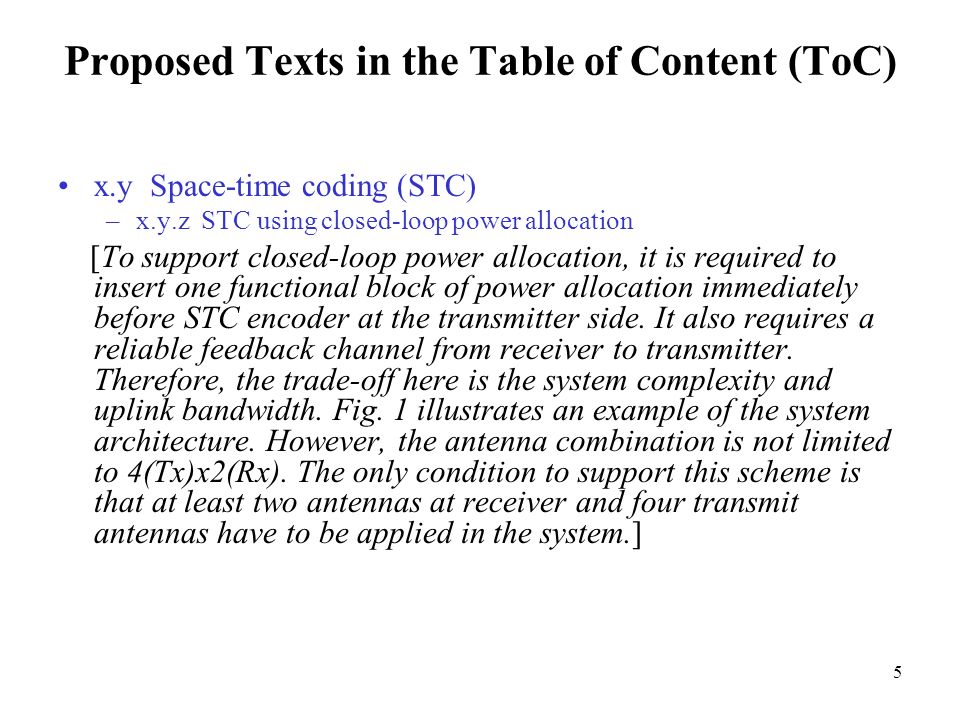 Proposed Texts in the Table of Content (ToC)

• x.y Space-time coding (STC)
– x.y.z STC using closed-loop power allocation

[To support closed-loop power allocation, it is required to insert one functional block of power allocation immediately before STC encoder at the transmitter side. It also requires a reliable feedback channel from receiver to transmitter. Therefore, the trade-off here is the system complexity and uplink bandwidth. Fig. 1 illustrates an example of the system architecture. However, the antenna combination is not limited to 4(Tx)x2(Rx). The only condition to support this scheme is that at least two antennas at receiver and four transmit antennas have to be applied in the system.]

5